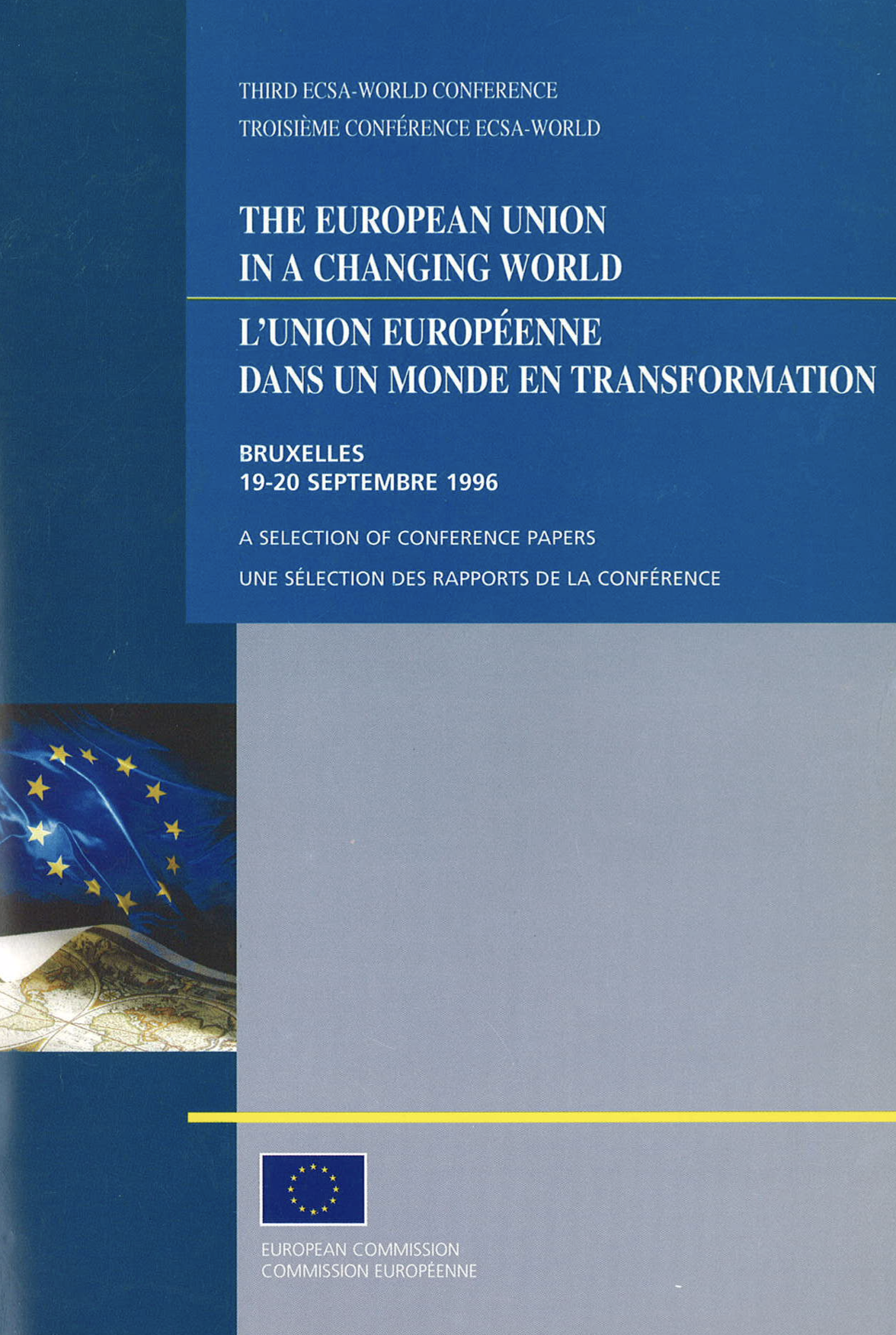 THIRD ECSA-WORLD CONFERENCE
TROISIÈME CONFÉRENCE ECSA-WORLD

THE EUROPEAN UNION
IN A CHANGING WORLD

L'UNION EUROPÉENNE
DANS UN MONDE EN TRANSFORMATION

BRUXELLES
19-20 SEPTEMBRE 1996

A SELECTION OF CONFERENCE PAPERS

UNE SÉLECTION DES RAPPORTS DE LA CONFÉRENCE

EUROPEAN COMMISSION
COMMISSION EUROPÉENNE